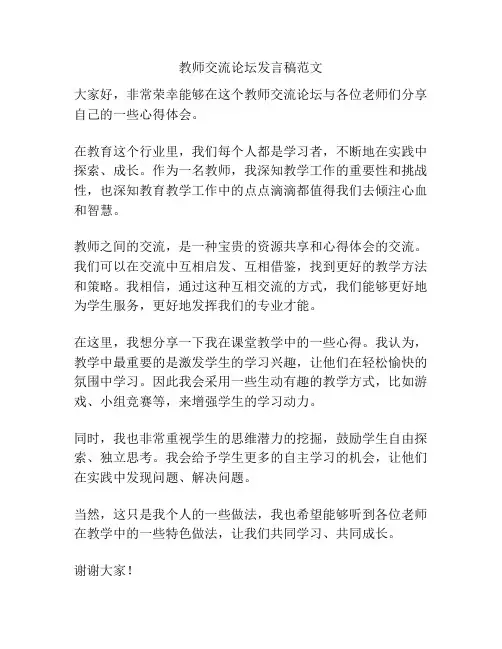 教师交流论坛发言稿范文

大家好，非常荣幸能够在这个教师交流论坛与各位老师们分享自己的一些心得体会。

在教育这个行业里，我们每个人都是学习者，不断地在实践中探索、成长。作为一名教师，我深知教学工作的重要性和挑战性，也深知教育教学工作中的点点滴滴都值得我们去倾注心血和智慧。

教师之间的交流，是一种宝贵的资源共享和心得体会的交流。我们可以在交流中互相启发、互相借鉴，找到更好的教学方法和策略。我相信，通过这种互相交流的方式，我们能够更好地为学生服务，更好地发挥我们的专业才能。

在这里，我想分享一下我在课堂教学中的一些心得。我认为，教学中最重要的是激发学生的学习兴趣，让他们在轻松愉快的氛围中学习。因此我会采用一些生动有趣的教学方式，比如游戏、小组竞赛等，来增强学生的学习动力。

同时，我也非常重视学生的思维潜力的挖掘，鼓励学生自由探索、独立思考。我会给予学生更多的自主学习的机会，让他们在实践中发现问题、解决问题。

当然，这只是我个人的一些做法，我也希望能够听到各位老师在教学中的一些特色做法，让我们共同学习、共同成长。

谢谢大家！